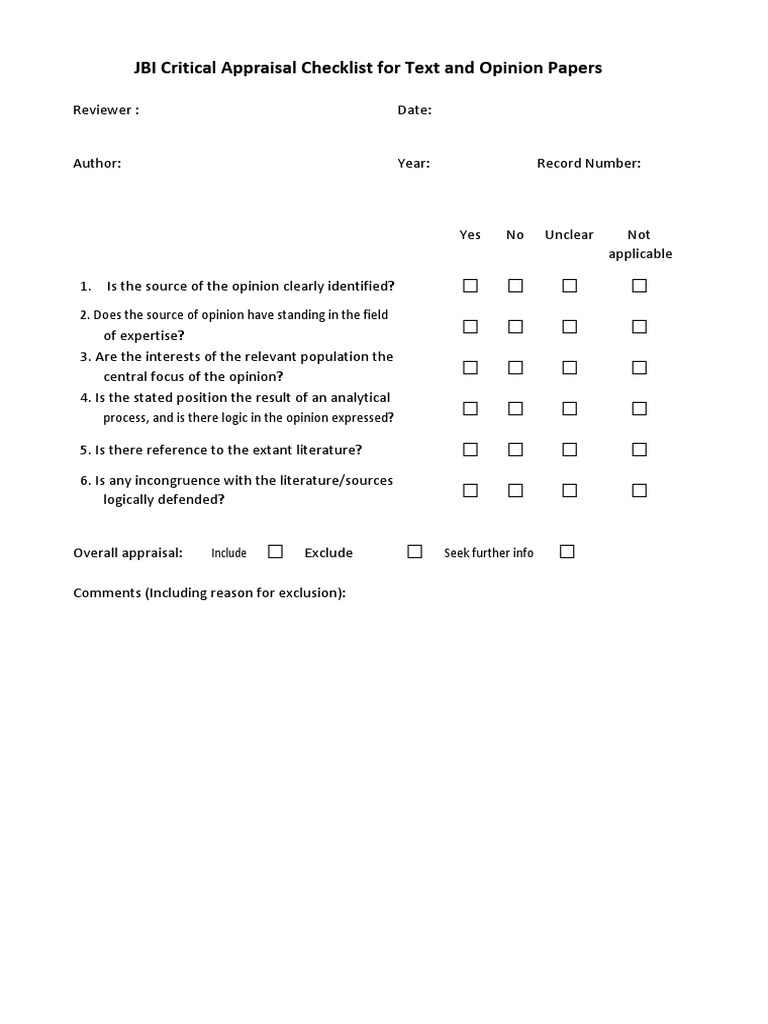 JBI Critical Appraisal Checklist for Text and Opinion Papers

Reviewer : Date:

Author: Year: Record Number:

| | Yes | No | Unclear | Not applicable |
|---|---|---|---|---|
| 1. Is the source of the opinion clearly identified? | ☐ | ☐ | ☐ | ☐ |
| 2. Does the source of opinion have standing in the field of expertise? | ☐ | ☐ | ☐ | ☐ |
| 3. Are the interests of the relevant population the central focus of the opinion? | ☐ | ☐ | ☐ | ☐ |
| 4. Is the stated position the result of an analytical process, and is there logic in the opinion expressed? | ☐ | ☐ | ☐ | ☐ |
| 5. Is there reference to the extant literature? | ☐ | ☐ | ☐ | ☐ |
| 6. Is any incongruence with the literature/sources logically defended? | ☐ | ☐ | ☐ | ☐ |

Overall appraisal: Include ☐ Exclude ☐ Seek further info ☐

Comments (Including reason for exclusion):